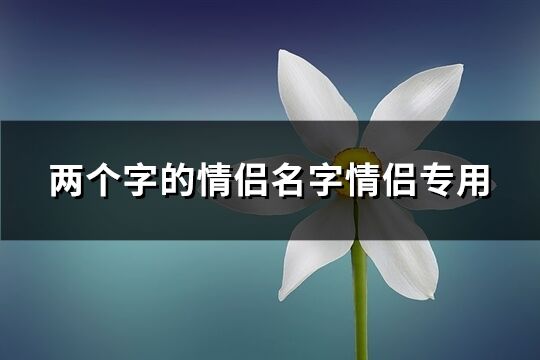 两个字的情侣名字情侣专用